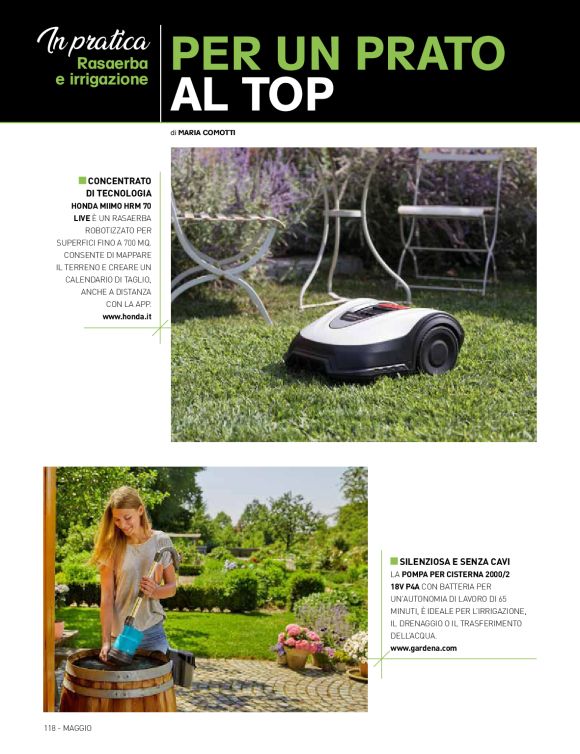 In pratica
Rasaerba
e irrigazione

PER UN PRATO AL TOP

di MARIA COMOTTI

CONCENTRATO DI TECNOLOGIA

HONDA MIIMO HRM 70 LIVE È UN RASAERBA ROBOTIZZATO PER SUPERFICI FINO A 700 MQ. CONSENTE DI MAPPARE IL TERRENO E CREARE UN CALENDARIO DI TAGLIO, ANCHE A DISTANZA CON LA APP.
www.honda.it

SILENZIOSA E SENZA CAVI

LA POMPA PER CISTERNA 2000/2 18V P4A CON BATTERIA PER UN'AUTONOMIA DI LAVORO DI 65 MINUTI, È IDEALE PER L'IRRIGAZIONE, IL DRENAGGIO O IL TRASFERIMENTO DELL'ACQUA.
www.gardena.com

118 - MAGGIO